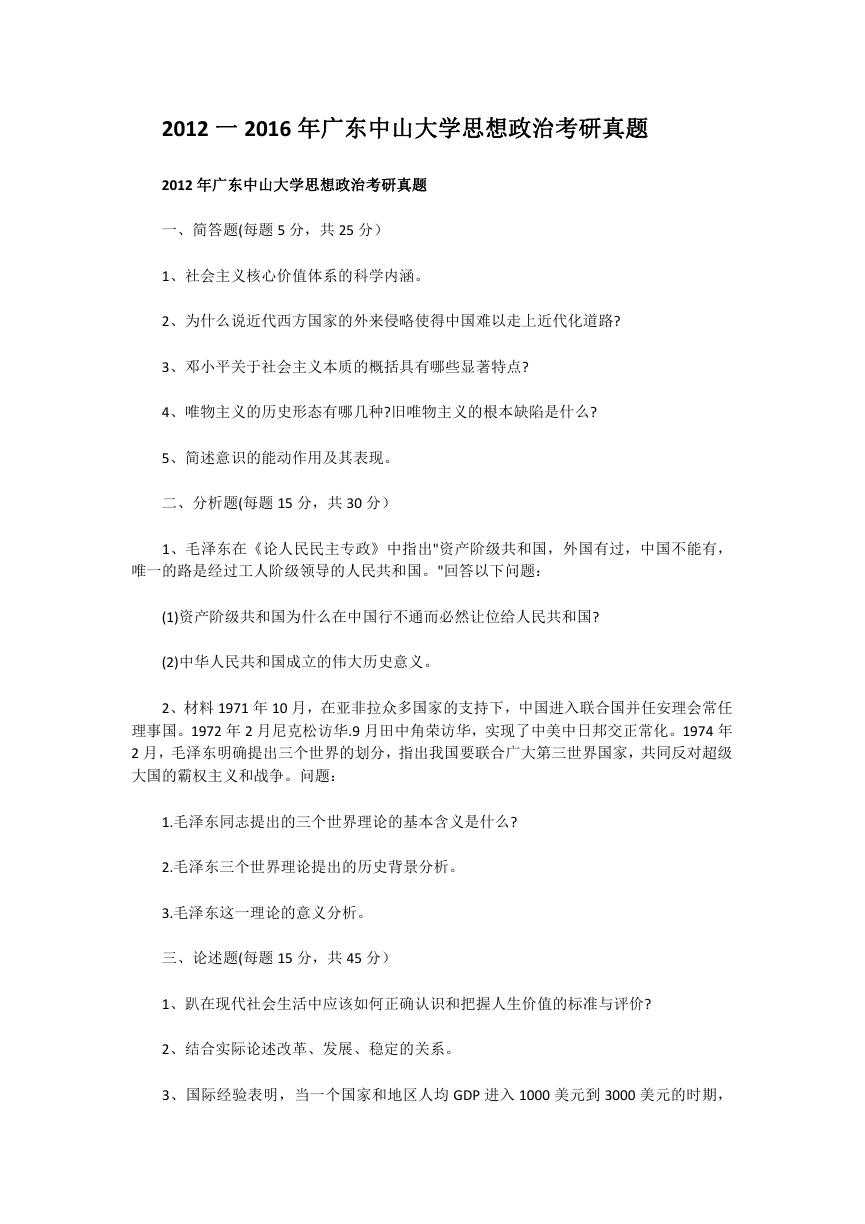 2012 一 2016 年广东中山大学思想政治考研真题

2012 年广东中山大学思想政治考研真题

一、简答题(每题 5 分，共 25 分）

1、社会主义核心价值体系的科学内涵。

2、为什么说近代西方国家的外来侵略使得中国难以走上近代化道路?

3、邓小平关于社会主义本质的概括具有哪些显著特点?

4、唯物主义的历史形态有哪几种?旧唯物主义的根本缺陷是什么?

5、简述意识的能动作用及其表现。

二、分析题(每题 15 分，共 30 分）

1、毛泽东在《论人民民主专政》中指出"资产阶级共和国，外国有过，中国不能有，唯一的路是经过工人阶级领导的人民共和国。"回答以下问题：

(1)资产阶级共和国为什么在中国行不通而必然让位给人民共和国?

(2)中华人民共和国成立的伟大历史意义。

2、材料 1971 年 10 月，在亚非拉众多国家的支持下，中国进入联合国并任安理会常任理事国。1972 年 2 月尼克松访华.9 月田中角荣访华，实现了中美中日邦交正常化。1974 年 2 月，毛泽东明确提出三个世界的划分，指出我国要联合广大第三世界国家，共同反对超级大国的霸权主义和战争。问题：

1.毛泽东同志提出的三个世界理论的基本含义是什么?

2.毛泽东三个世界理论提出的历史背景分析。

3.毛泽东这一理论的意义分析。

三、论述题(每题 15 分，共 45 分）

1、趴在现代社会生活中应该如何正确认识和把握人生价值的标准与评价?

2、结合实际论述改革、发展、稳定的关系。

3、国际经验表明，当一个国家和地区人均 GDP 进入 1000 美元到 3000 美元的时期，